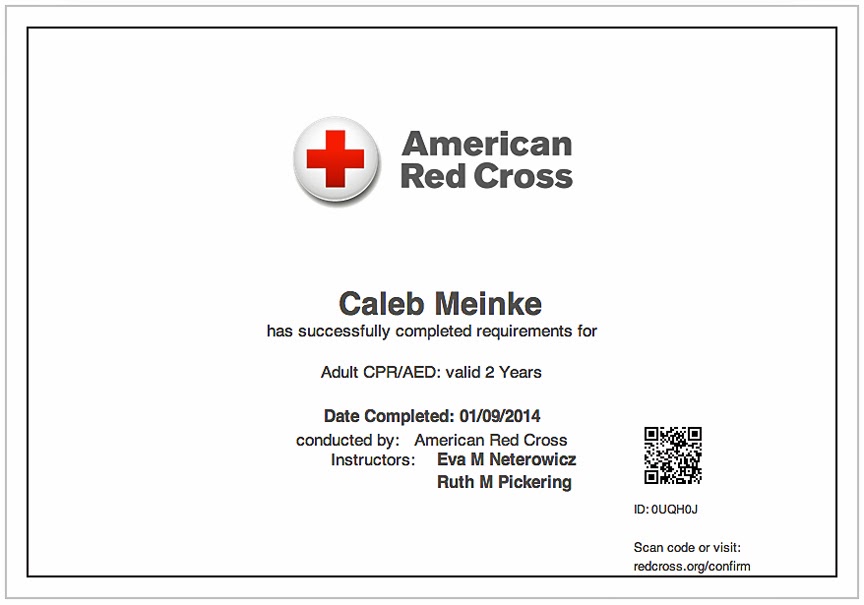 American Red Cross

Caleb Meinke
has successfully completed requirements for

Adult CPR/AED: valid 2 Years

Date Completed: 01/09/2014
conducted by: American Red Cross
Instructors: Eva M Neterowicz
Ruth M Pickering

ID: 0UQH0J

Scan code or visit:
redcross.org/confirm